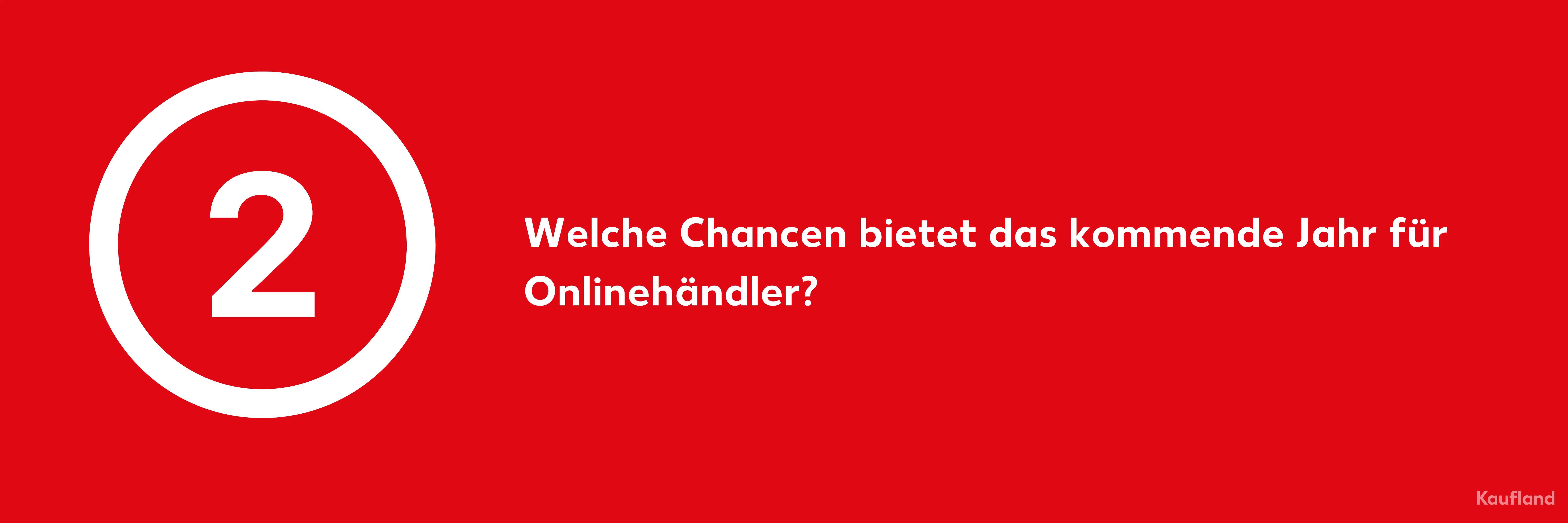 2

Welche Chancen bietet das kommende Jahr für Onlinehändler?

Kaufland